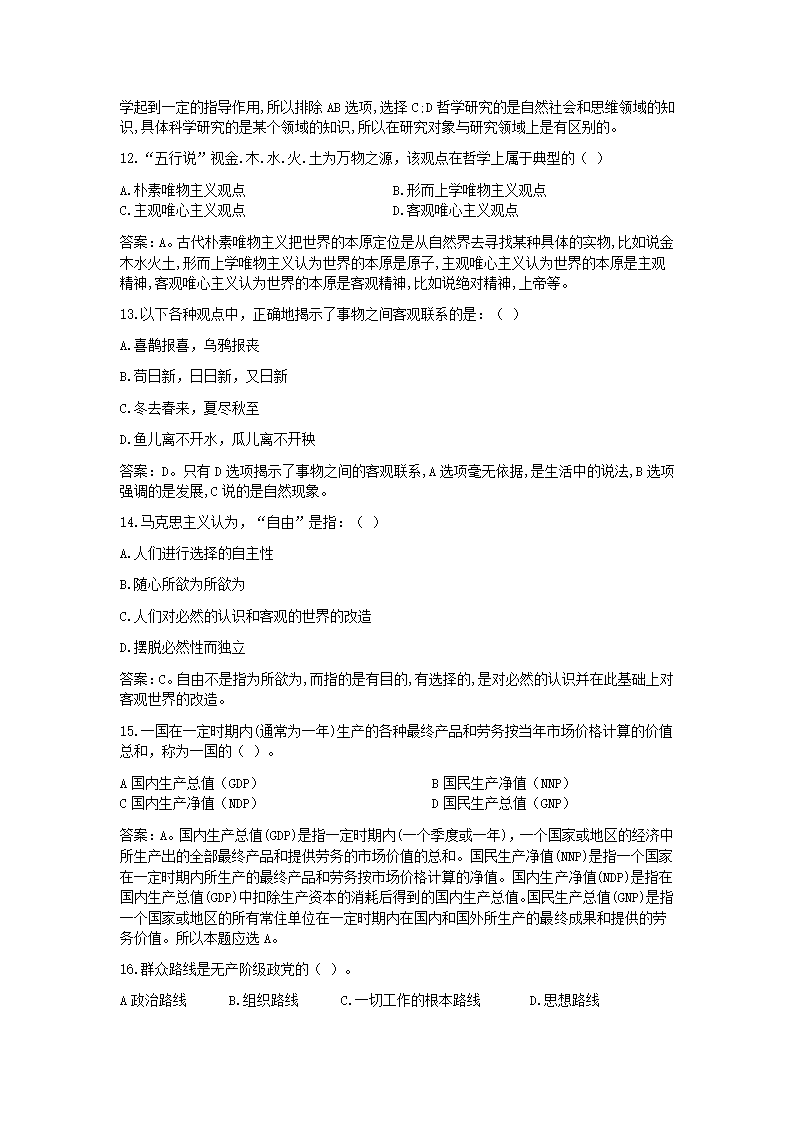 学起到一定的指导作用,所以排除 AB 选项,选择 C;D 哲学研究的是自然社会和思维领域的知识,具体科学研究的是某个领域的知识,所以在研究对象与研究领域上是有区别的。

12.“五行说”视金.木.水.火.土为万物之源，该观点在哲学上属于典型的（ ）

A.朴素唯物主义观点
B.形而上学唯物主义观点
C.主观唯心主义观点
D.客观唯心主义观点

答案：A。古代朴素唯物主义把世界的本原定位是从自然界去寻找某种具体的实物,比如说金木水火土,形而上学唯物主义认为世界的本原是原子,主观唯心主义认为世界的本原是主观精神,客观唯心主义认为世界的本原是客观精神,比如说绝对精神,上帝等。

13.以下各种观点中，正确地揭示了事物之间客观联系的是：（ ）

A.喜鹊报喜，乌鸦报丧

B.苟日新，日日新，又日新

C.冬去春来，夏尽秋至

D.鱼儿离不开水，瓜儿离不开秧

答案：D。只有 D 选项揭示了事物之间的客观联系,A 选项毫无依据,是生活中的说法,B 选项强调的是发展,C 说的是自然现象。

14.马克思主义认为，“自由”是指：（ ）

A.人们进行选择的自主性

B.随心所欲为所欲为

C.人们对必然的认识和客观的世界的改造

D.摆脱必然性而独立

答案：C。自由不是指为所欲为,而指的是有目的,有选择的,是对必然的认识并在此基础上对客观世界的改造。

15.一国在一定时期内(通常为一年)生产的各种最终产品和劳务按当年市场价格计算的价值总和，称为一国的（ ）。

A 国内生产总值（GDP）
B 国民生产净值（NNP）
C 国内生产净值（NDP）
D 国民生产总值（GNP）

答案：A。国内生产总值(GDP)是指一定时期内(一个季度或一年)，一个国家或地区的经济中所生产出的全部最终产品和提供劳务的市场价值的总和。国民生产净值(NNP)是指一个国家在一定时期内所生产的最终产品和劳务按市场价格计算的净值。国内生产净值(NDP)是指在国内生产总值(GDP)中扣除生产资本的消耗后得到的国内生产总值。国民生产总值(GNP)是指一个国家或地区的所有常住单位在一定时期内在国内和国外所生产的最终成果和提供的劳务价值。所以本题应选 A。

16.群众路线是无产阶级政党的（ ）。

A 政治路线　B.组织路线　C.一切工作的根本路线　D.思想路线